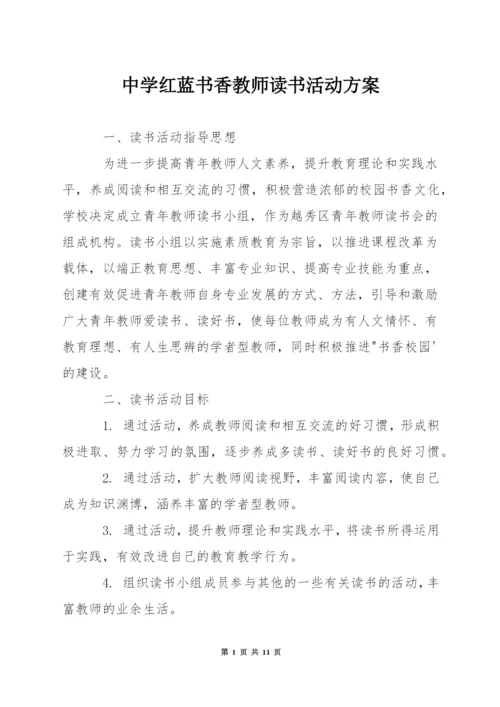 中学红蓝书香教师读书活动方案

一、读书活动指导思想

为进一步提高青年教师人文素养，提升教育理论和实践水平，养成阅读和相互交流的习惯，积极营造浓郁的校园书香文化，学校决定成立青年教师读书小组，作为越秀区青年教师读书会的组成机构。读书小组以实施素质教育为宗旨，以推进课程改革为载体，以端正教育思想、丰富专业知识、提高专业技能为重点，创建有效促进青年教师自身专业发展的方式、方法，引导和激励广大青年教师爱读书、读好书，使每位教师成为有人文情怀、有教育理想、有人生思辨的学者型教师，同时积极推进"书香校园'的建设。

二、读书活动目标

1. 通过活动，养成教师阅读和相互交流的好习惯，形成积极进取、努力学习的氛围，逐步养成多读书、读好书的良好习惯。

2. 通过活动，扩大教师阅读视野，丰富阅读内容，使自己成为知识渊博，涵养丰富的学者型教师。

3. 通过活动，提升教师理论和实践水平，将读书所得运用于实践，有效改进自己的教育教学行为。

4. 组织读书小组成员参与其他的一些有关读书的活动，丰富教师的业余生活。

第 1 页 共 11 页